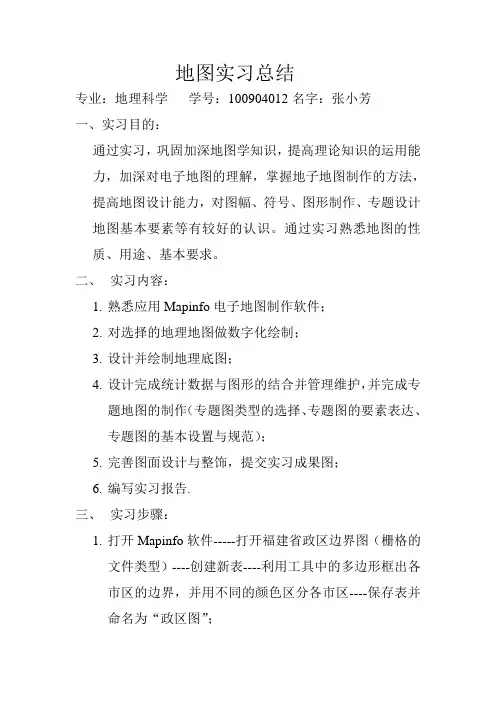 地图实习总结

专业：地理科学　学号：100904012 名字：张小芳

一、实习目的：

通过实习，巩固加深地图学知识，提高理论知识的运用能力，加深对电子地图的理解，掌握地子地图制作的方法，提高地图设计能力，对图幅、符号、图形制作、专题设计地图基本要素等有较好的认识。通过实习熟悉地图的性质、用途、基本要求。

二、　实习内容：

1. 熟悉应用 Mapinfo 电子地图制作软件；
2. 对选择的地理地图做数字化绘制；
3. 设计并绘制地理底图；
4. 设计完成统计数据与图形的结合并管理维护，并完成专题地图的制作（专题图类型的选择、专题图的要素表达、专题图的基本设置与规范）；
5. 完善图面设计与整饰，提交实习成果图；
6. 编写实习报告.

三、　实习步骤：

1. 打开 Mapinfo 软件-----打开福建省政区边界图（栅格的文件类型）----创建新表----利用工具中的多边形框出各市区的边界，并用不同的颜色区分各市区----保存表并命名为“政区图”；